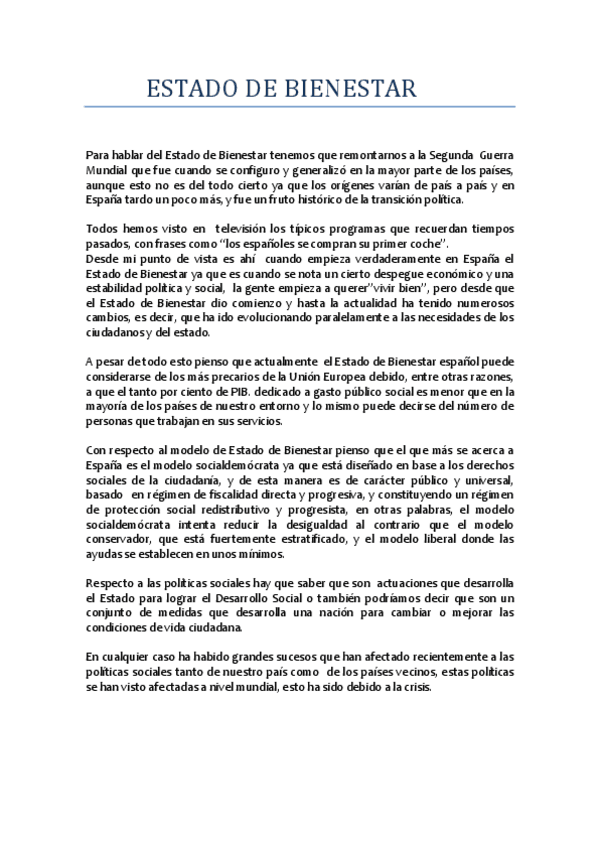 ESTADO DE BIENESTAR

Para hablar del Estado de Bienestar tenemos que remontarnos a la Segunda Guerra Mundial que fue cuando se configuro y generalizó en la mayor parte de los países, aunque esto no es del todo cierto ya que los orígenes varían de país a país y en España tardo un poco más, y fue un fruto histórico de la transición política.

Todos hemos visto en televisión los típicos programas que recuerdan tiempos pasados, con frases como "los españoles se compran su primer coche".
Desde mi punto de vista es ahí cuando empieza verdaderamente en España el Estado de Bienestar ya que es cuando se nota un cierto despegue económico y una estabilidad política y social, la gente empieza a querer"vivir bien", pero desde que el Estado de Bienestar dio comienzo y hasta la actualidad ha tenido numerosos cambios, es decir, que ha ido evolucionando paralelamente a las necesidades de los ciudadanos y del estado.

A pesar de todo esto pienso que actualmente el Estado de Bienestar español puede considerarse de los más precarios de la Unión Europea debido, entre otras razones, a que el tanto por ciento de PIB. dedicado a gasto público social es menor que en la mayoría de los países de nuestro entorno y lo mismo puede decirse del número de personas que trabajan en sus servicios.

Con respecto al modelo de Estado de Bienestar pienso que el que más se acerca a España es el modelo socialdemócrata ya que está diseñado en base a los derechos sociales de la ciudadanía, y de esta manera es de carácter público y universal, basado en régimen de fiscalidad directa y progresiva, y constituyendo un régimen de protección social redistributivo y progresista, en otras palabras, el modelo socialdemócrata intenta reducir la desigualdad al contrario que el modelo conservador, que está fuertemente estratificado, y el modelo liberal donde las ayudas se establecen en unos mínimos.

Respecto a las políticas sociales hay que saber que son actuaciones que desarrolla el Estado para lograr el Desarrollo Social o también podríamos decir que son un conjunto de medidas que desarrolla una nación para cambiar o mejorar las condiciones de vida ciudadana.

En cualquier caso ha habido grandes sucesos que han afectado recientemente a las políticas sociales tanto de nuestro país como de los países vecinos, estas políticas se han visto afectadas a nivel mundial, esto ha sido debido a la crisis.